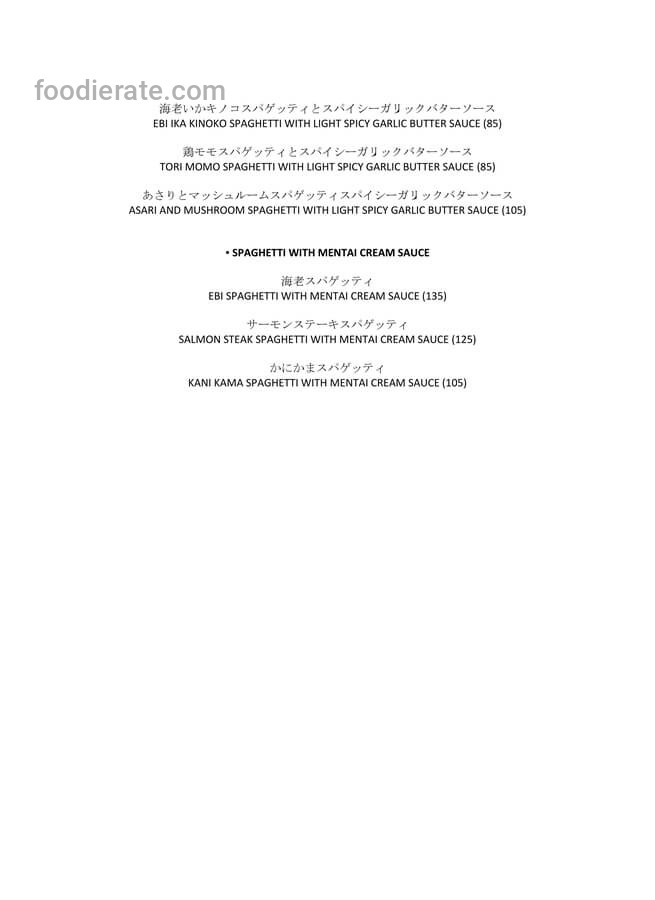 海老いかキノコスパゲッティとスパイシーガリックバターソース
EBI IKA KINOKO SPAGHETTI WITH LIGHT SPICY GARLIC BUTTER SAUCE (85)

鶏モモスパゲッティとスパイシーガリックバターソース
TORI MOMO SPAGHETTI WITH LIGHT SPICY GARLIC BUTTER SAUCE (85)

あさりとマッシュルームスパゲッティスパイシーガリックバターソース
ASARI AND MUSHROOM SPAGHETTI WITH LIGHT SPICY GARLIC BUTTER SAUCE (105)

• SPAGHETTI WITH MENTAI CREAM SAUCE

海老スパゲッティ
EBI SPAGHETTI WITH MENTAI CREAM SAUCE (135)

サーモンステーキスパゲッティ
SALMON STEAK SPAGHETTI WITH MENTAI CREAM SAUCE (125)

かにかまスパゲッティ
KANI KAMA SPAGHETTI WITH MENTAI CREAM SAUCE (105)

foodierate.com